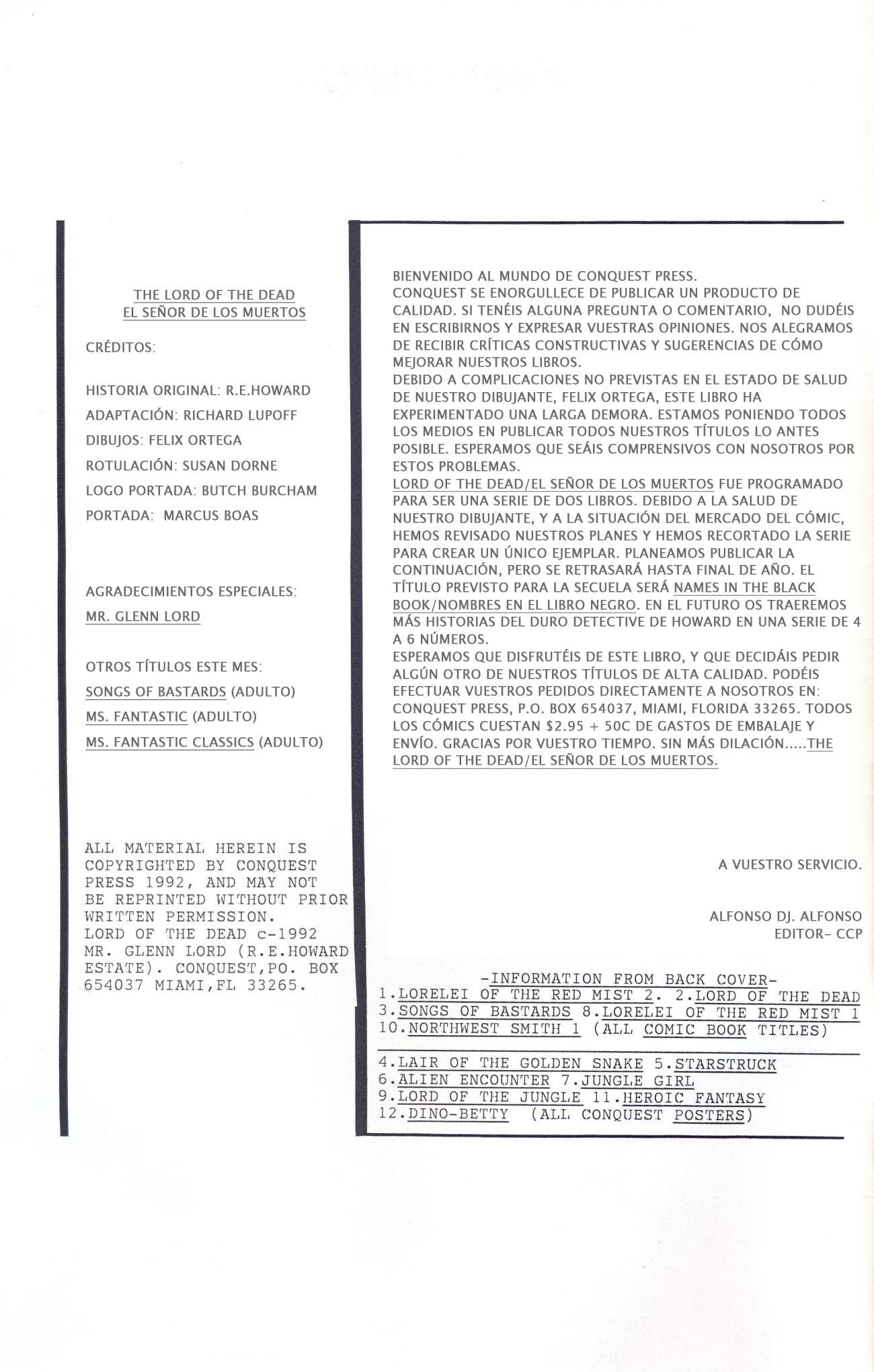 THE LORD OF THE DEAD
EL SEÑOR DE LOS MUERTOS

CRÉDITOS:

HISTORIA ORIGINAL: R.E.HOWARD
ADAPTACIÓN: RICHARD LUPOFF
DIBUJOS: FELIX ORTEGA
ROTULACIÓN: SUSAN DORNE
LOGO PORTADA: BUTCH BURCHAM
PORTADA: MARCUS BOAS

AGRADECIMIENTOS ESPECIALES:
MR. GLENN LORD

OTROS TÍTULOS ESTE MES:
SONGS OF BASTARDS (ADULTO)
MS. FANTASTIC (ADULTO)
MS. FANTASTIC CLASSICS (ADULTO)

ALL MATERIAL HEREIN IS COPYRIGHTED BY CONQUEST PRESS 1992, AND MAY NOT BE REPRINTED WITHOUT PRIOR WRITTEN PERMISSION.
LORD OF THE DEAD c-1992 MR. GLENN LORD (R.E.HOWARD ESTATE). CONQUEST,PO. BOX 654037 MIAMI,FL 33265.

BIENVENIDO AL MUNDO DE CONQUEST PRESS.
CONQUEST SE ENORGULLECE DE PUBLICAR UN PRODUCTO DE CALIDAD. SI TENÉIS ALGUNA PREGUNTA O COMENTARIO, NO DUDÉIS EN ESCRIBIRNOS Y EXPRESAR VUESTRAS OPINIONES. NOS ALEGRAMOS DE RECIBIR CRÍTICAS CONSTRUCTIVAS Y SUGERENCIAS DE CÓMO MEJORAR NUESTROS LIBROS.
DEBIDO A COMPLICACIONES NO PREVISTAS EN EL ESTADO DE SALUD DE NUESTRO DIBUJANTE, FELIX ORTEGA, ESTE LIBRO HA EXPERIMENTADO UNA LARGA DEMORA. ESTAMOS PONIENDO TODOS LOS MEDIOS EN PUBLICAR TODOS NUESTROS TÍTULOS LO ANTES POSIBLE. ESPERAMOS QUE SEÁIS COMPRENSIVOS CON NOSOTROS POR ESTOS PROBLEMAS.
LORD OF THE DEAD/EL SEÑOR DE LOS MUERTOS FUE PROGRAMADO PARA SER UNA SERIE DE DOS LIBROS. DEBIDO A LA SALUD DE NUESTRO DIBUJANTE, Y A LA SITUACIÓN DEL MERCADO DEL CÓMIC, HEMOS REVISADO NUESTROS PLANES Y HEMOS RECORTADO LA SERIE PARA CREAR UN ÚNICO EJEMPLAR. PLANEAMOS PUBLICAR LA CONTINUACIÓN, PERO SE RETRASARÁ HASTA FINAL DE AÑO. EL TÍTULO PREVISTO PARA LA SECUELA SERÁ NAMES IN THE BLACK BOOK/NOMBRES EN EL LIBRO NEGRO. EN EL FUTURO OS TRAEREMOS MÁS HISTORIAS DEL DURO DETECTIVE DE HOWARD EN UNA SERIE DE 4 A 6 NÚMEROS.
ESPERAMOS QUE DISFRUTÉIS DE ESTE LIBRO, Y QUE DECIDÁIS PEDIR ALGÚN OTRO DE NUESTROS TÍTULOS DE ALTA CALIDAD. PODÉIS EFECTUAR VUESTROS PEDIDOS DIRECTAMENTE A NOSOTROS EN: CONQUEST PRESS, P.O. BOX 654037, MIAMI, FLORIDA 33265. TODOS LOS CÓMICS CUESTAN $2.95 + 50C DE GASTOS DE EMBALAJE Y ENVÍO. GRACIAS POR VUESTRO TIEMPO. SIN MÁS DILACIÓN.....THE LORD OF THE DEAD/EL SEÑOR DE LOS MUERTOS.

A VUESTRO SERVICIO.

ALFONSO DJ. ALFONSO
EDITOR- CCP

-INFORMATION FROM BACK COVER-
1.LORELEI OF THE RED MIST 2. 2.LORD OF THE DEAD 3.SONGS OF BASTARDS 8.LORELEI OF THE RED MIST 1 10.NORTHWEST SMITH 1 (ALL COMIC BOOK TITLES)

4.LAIR OF THE GOLDEN SNAKE 5.STARSTRUCK 6.ALIEN ENCOUNTER 7.JUNGLE GIRL 9.LORD OF THE JUNGLE 11.HEROIC FANTASY 12.DINO-BETTY (ALL CONQUEST POSTERS)